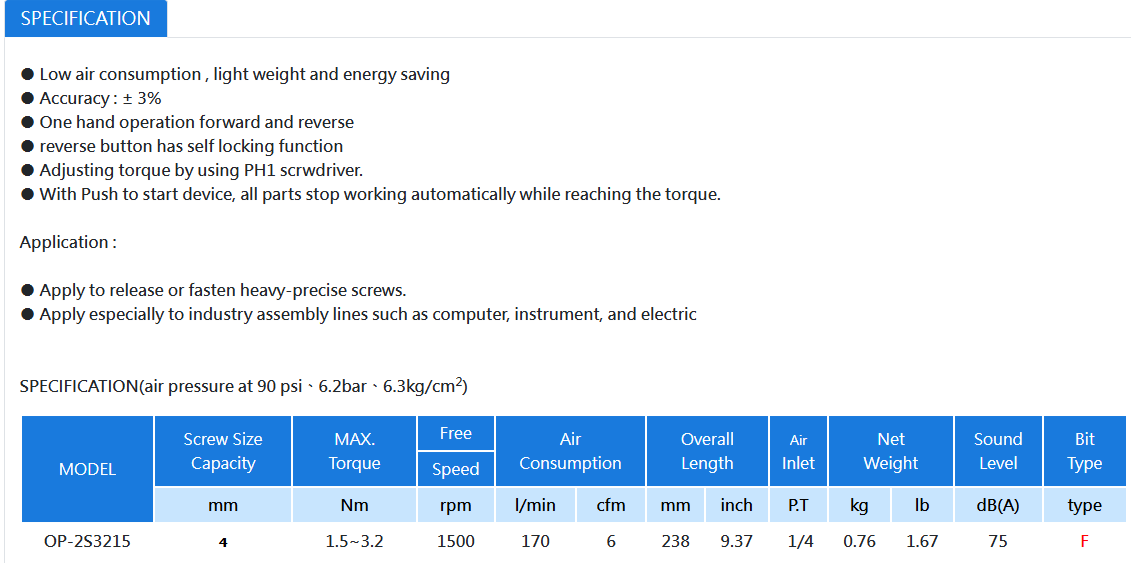 SPECIFICATION

● Low air consumption , light weight and energy saving
● Accuracy : ± 3%
● One hand operation forward and reverse
● reverse button has self locking function
● Adjusting torque by using PH1 scrwdriver.
● With Push to start device, all parts stop working automatically while reaching the torque.

Application :

● Apply to release or fasten heavy-precise screws.
● Apply especially to industry assembly lines such as computer, instrument, and electric

SPECIFICATION(air pressure at 90 psi、6.2bar、6.3kg/cm$^2$)

| MODEL | Screw Size Capacity | MAX. Torque | Free Speed | Air Consumption | | Overall Length | | Air Inlet | Net Weight | | Sound Level | Bit Type |
|---|---|---|---|---|---|---|---|---|---|---|---|---|
| | mm | Nm | rpm | l/min | cfm | mm | inch | P.T | kg | lb | dB(A) | type |
| OP-2S3215 | 4 | 1.5~3.2 | 1500 | 170 | 6 | 238 | 9.37 | 1/4 | 0.76 | 1.67 | 75 | F |